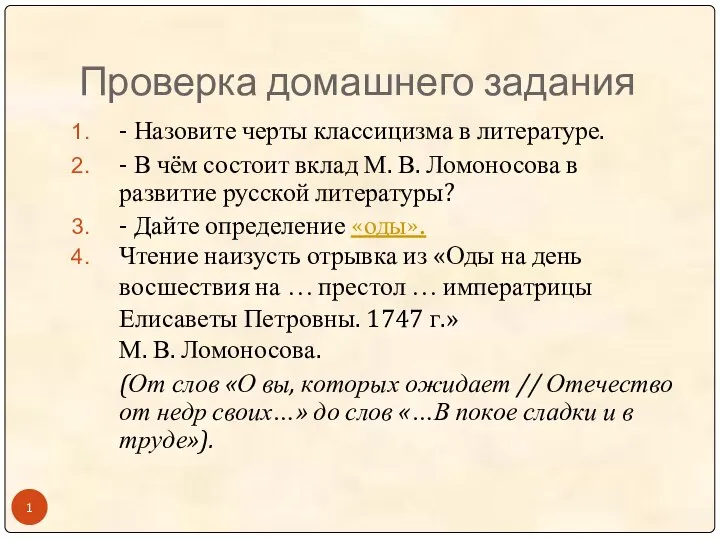 Проверка домашнего задания

1. - Назовите черты классицизма в литературе.
2. - В чём состоит вклад М. В. Ломоносова в развитие русской литературы?
3. - Дайте определение «оды».
4. Чтение наизусть отрывка из «Оды на день восшествия на … престол … императрицы Елисаветы Петровны. 1747 г.» М. В. Ломоносова.
(От слов «О вы, которых ожидает // Отечество от недр своих…» до слов «…В покое сладки и в труде»).

1